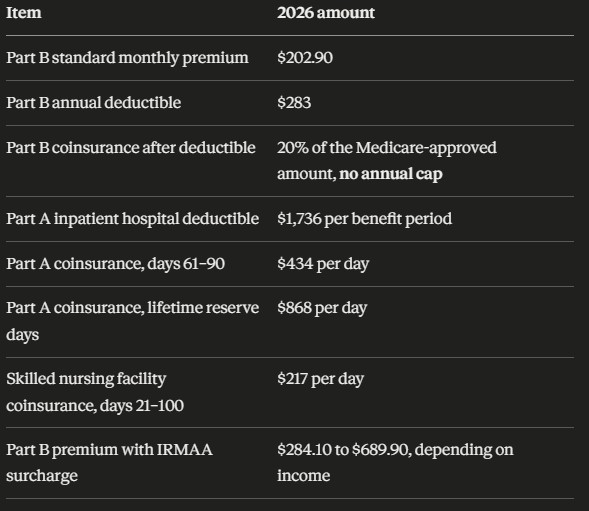 | Item | 2026 amount |
|---|---|
| Part B standard monthly premium | \$202.90 |
| Part B annual deductible | \$283 |
| Part B coinsurance after deductible | 20% of the Medicare-approved amount, **no annual cap** |
| Part A inpatient hospital deductible | \$1,736 per benefit period |
| Part A coinsurance, days 61–90 | \$434 per day |
| Part A coinsurance, lifetime reserve days | \$868 per day |
| Skilled nursing facility coinsurance, days 21–100 | \$217 per day |
| Part B premium with IRMAA surcharge | \$284.10 to \$689.90, depending on income |